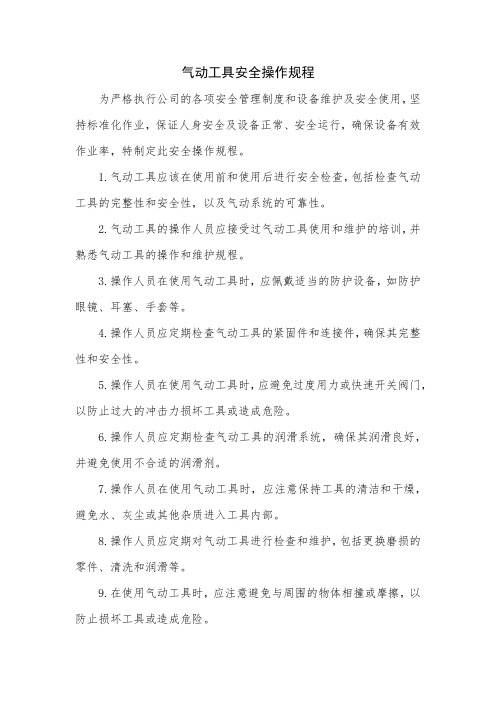 气动工具安全操作规程

为严格执行公司的各项安全管理制度和设备维护及安全使用，坚持标准化作业，保证人身安全及设备正常、安全运行，确保设备有效作业率，特制定此安全操作规程。

1.气动工具应该在使用前和使用后进行安全检查，包括检查气动工具的完整性和安全性，以及气动系统的可靠性。

2.气动工具的操作人员应接受过气动工具使用和维护的培训，并熟悉气动工具的操作和维护规程。

3.操作人员在使用气动工具时，应佩戴适当的防护设备，如防护眼镜、耳塞、手套等。

4.操作人员应定期检查气动工具的紧固件和连接件，确保其完整性和安全性。

5.操作人员在使用气动工具时，应避免过度用力或快速开关阀门，以防止过大的冲击力损坏工具或造成危险。

6.操作人员应定期检查气动工具的润滑系统，确保其润滑良好，并避免使用不合适的润滑剂。

7.操作人员在使用气动工具时，应注意保持工具的清洁和干燥，避免水、灰尘或其他杂质进入工具内部。

8.操作人员应定期对气动工具进行检查和维护，包括更换磨损的零件、清洗和润滑等。

9.在使用气动工具时，应注意避免与周围的物体相撞或摩擦，以防止损坏工具或造成危险。